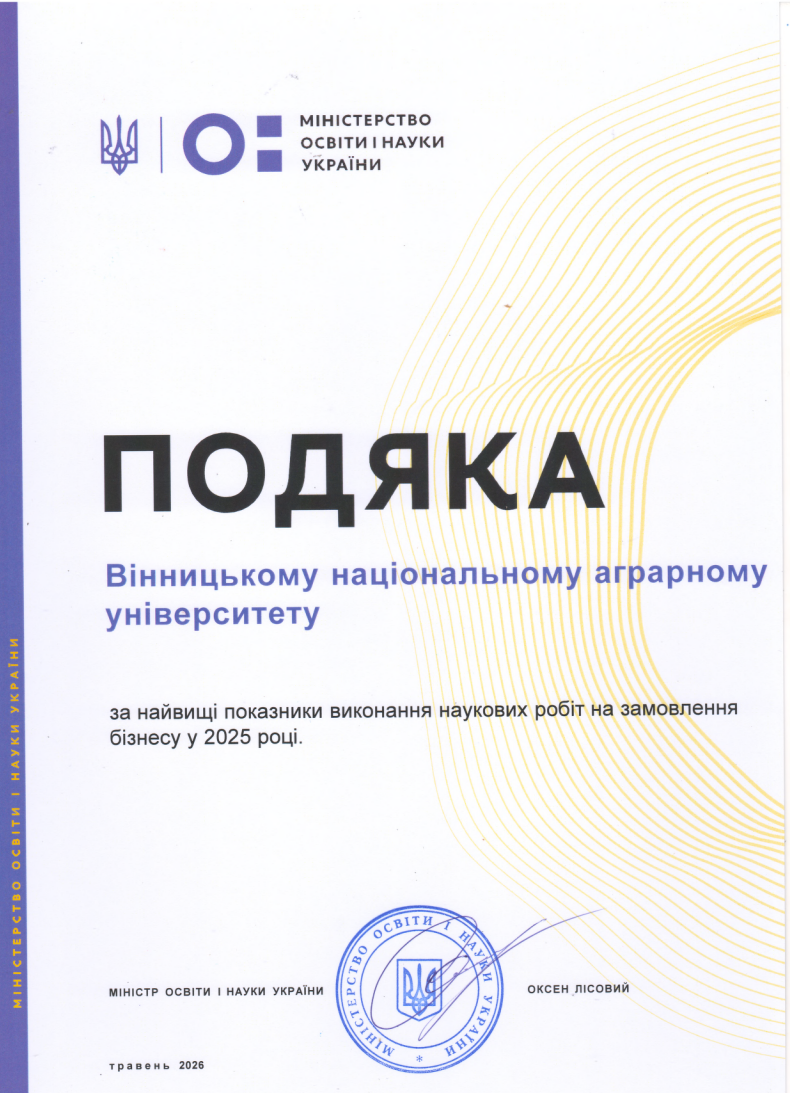 МІНІСТЕРСТВО
ОСВІТИ І НАУКИ
УКРАЇНИ

ПОДЯКА

Вінницькому національному аграрному університету

за найвищі показники виконання наукових робіт на замовлення бізнесу у 2025 році.

МІНІСТР ОСВІТИ І НАУКИ УКРАЇНИ

МІНІСТЕРСТВО ОСВІТИ І НАУКИ УКРАЇНИ

ОКСЕН ЛІСОВИЙ

травень 2026

МІНІСТЕРСТВО ОСВІТИ І НАУКИ УКРАЇНИ